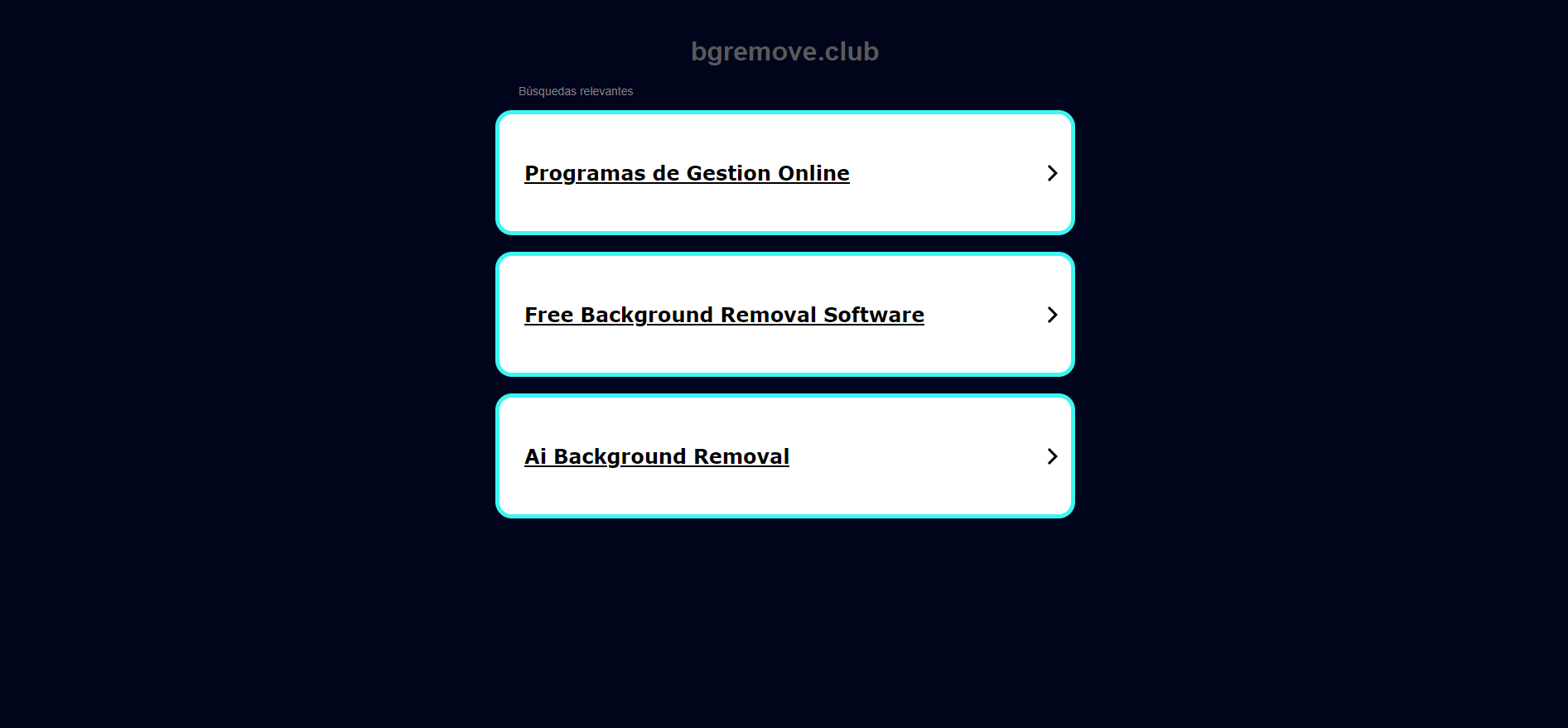 bgremove.club

Búsquedas relevantes

Programas de Gestion Online

Free Background Removal Software

Ai Background Removal